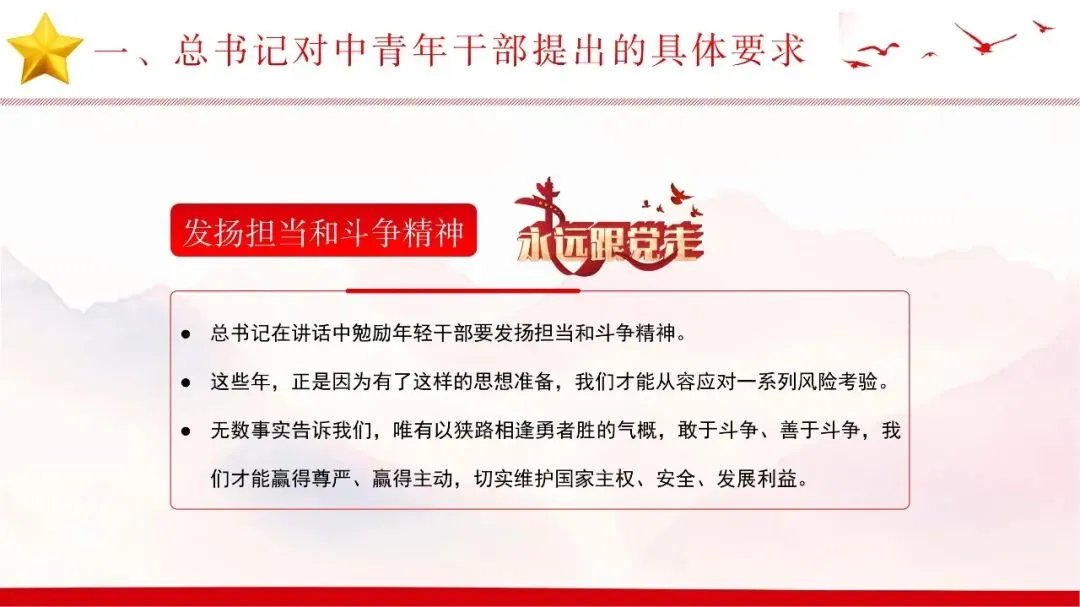 一、总书记对中青年干部提出的具体要求

发扬担当和斗争精神

永远跟党走

• 总书记在讲话中勉励年轻干部要发扬担当和斗争精神。

• 这些年，正是因为有了这样的思想准备，我们才能从容应对一系列风险考验。

• 无数事实告诉我们，唯有以狭路相逢勇者胜的气概，敢于斗争、善于斗争，我们才能赢得尊严、赢得主动，切实维护国家主权、安全、发展利益。